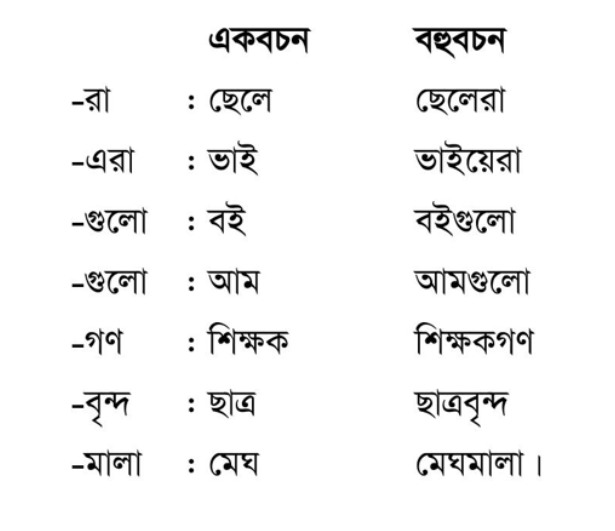 | | একবচন | বহুবচন |
|---|---|---|
| -রা | : ছেলে | ছেলেরা |
| -এরা | : ভাই | ভাইয়েরা |
| -গুলো | : বই | বইগুলো |
| -গুলো | : আম | আমগুলো |
| -গণ | : শিক্ষক | শিক্ষকগণ |
| -বৃন্দ | : ছাত্র | ছাত্রবৃন্দ |
| -মালা | : মেঘ | মেঘমালা। |